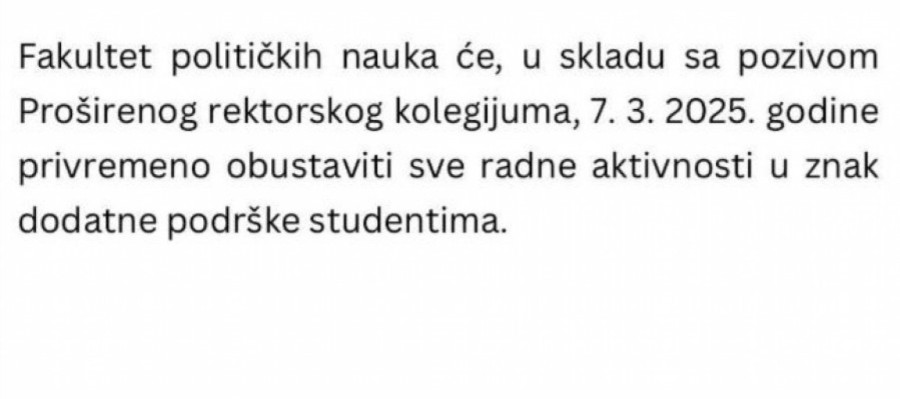 Fakultet političkih nauka će, u skladu sa pozivom Proširenog rektorskog kolegijuma, 7. 3. 2025. godine privremeno obustaviti sve radne aktivnosti u znak dodatne podrške studentima.